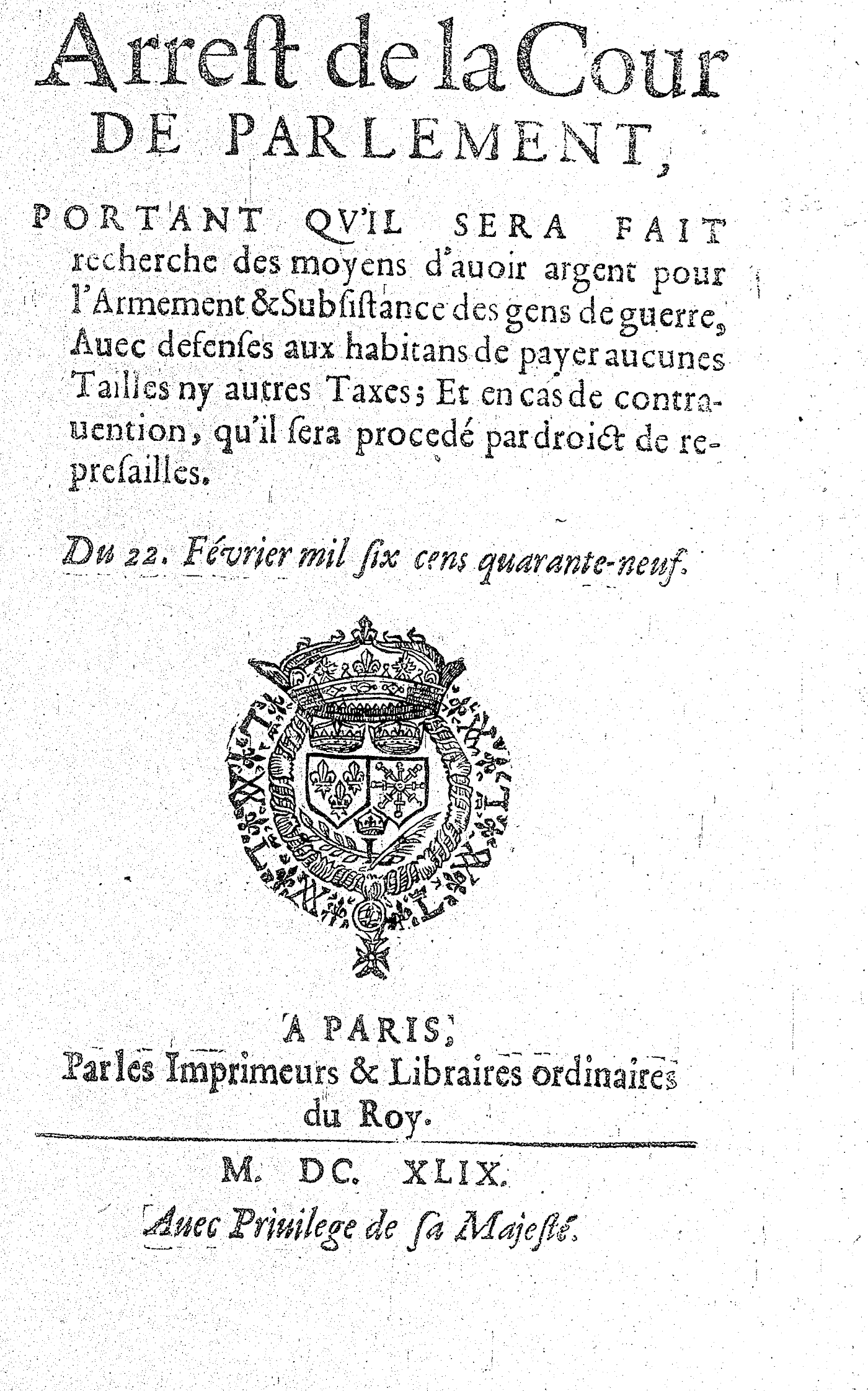 Arreſt de la Cour DE PARLEMENT,

PORTANT QV'IL SERA FAIT recherche des moyens d'auoir argent pour l'Armement & Subſiſtance des gens de guerre, Auec defenſes aux habitans de payer aucunes Tailles ny autres Taxes; Et en cas de contrauention, qu'il ſera procedé par droict de repreſailles.

Du 22. Février mil ſix cens quarante-neuf.

A PARIS, Par les Imprimeurs & Libraires ordinaires du Roy.

M. DC. XLIX.

Auec Priuilege de ſa Majeſté.